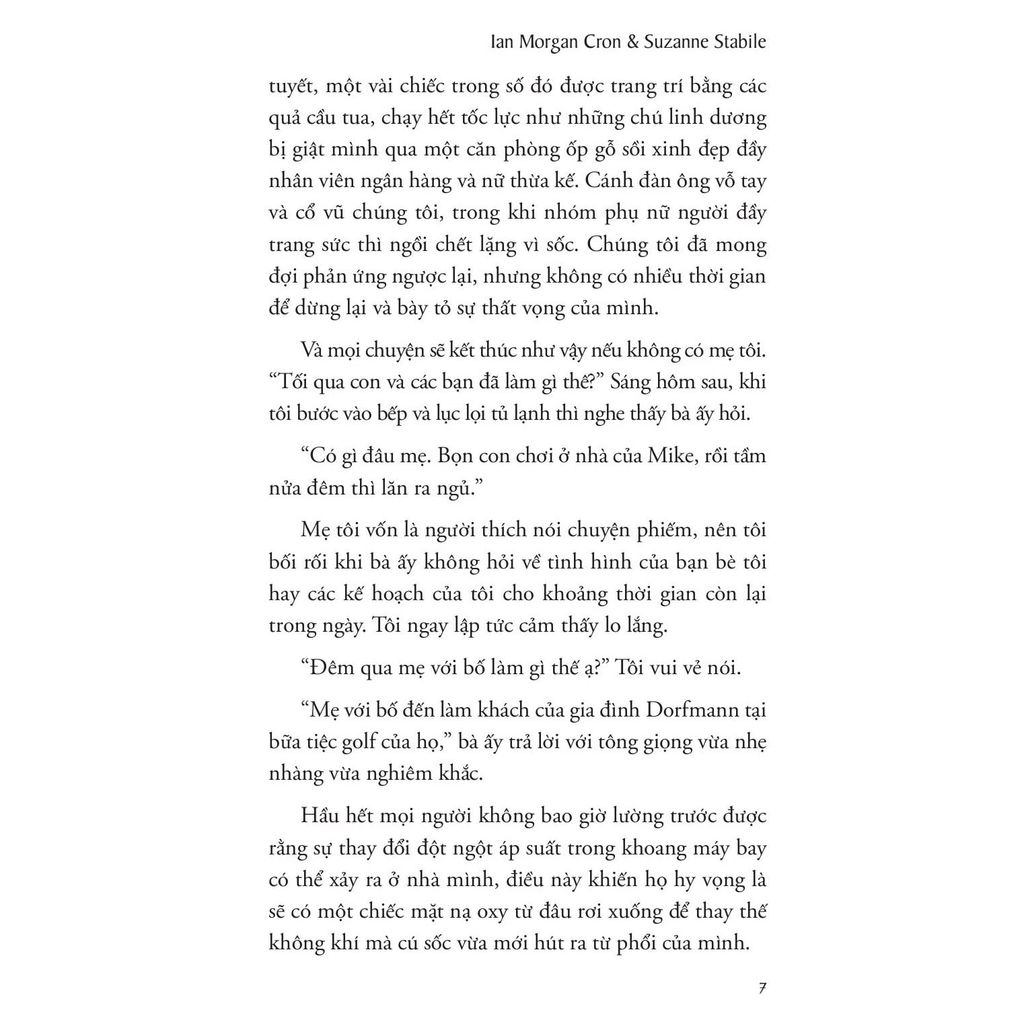 Ian Morgan Cron & Suzanne Stabile

tuyết, một vài chiếc trong số đó được trang trí bằng các quả cầu tua, chạy hết tốc lực như những chú linh dương bị giật mình qua một căn phòng ốp gỗ sồi xinh đẹp đầy nhân viên ngân hàng và nữ thừa kế. Cánh đàn ông vỗ tay và cổ vũ chúng tôi, trong khi nhóm phụ nữ người đầy trang sức thì ngồi chết lặng vì sốc. Chúng tôi đã mong đợi phản ứng ngược lại, nhưng không có nhiều thời gian để dừng lại và bày tỏ sự thất vọng của mình.

Và mọi chuyện sẽ kết thúc như vậy nếu không có mẹ tôi. "Tối qua con và các bạn đã làm gì thế?" Sáng hôm sau, khi tôi bước vào bếp và lục lọi tủ lạnh thì nghe thấy bà ấy hỏi.

"Có gì đâu mẹ. Bọn con chơi ở nhà của Mike, rồi tầm nửa đêm thì lăn ra ngủ."

Mẹ tôi vốn là người thích nói chuyện phiếm, nên tôi bối rối khi bà ấy không hỏi về tình hình của bạn bè tôi hay các kế hoạch của tôi cho khoảng thời gian còn lại trong ngày. Tôi ngay lập tức cảm thấy lo lắng.

"Đêm qua mẹ với bố làm gì thế ạ?" Tôi vui vẻ nói.

"Mẹ với bố đến làm khách của gia đình Dorfmann tại bữa tiệc golf của họ," bà ấy trả lời với tông giọng vừa nhẹ nhàng vừa nghiêm khắc.

Hầu hết mọi người không bao giờ lường trước được rằng sự thay đổi đột ngột áp suất trong khoang máy bay có thể xảy ra ở nhà mình, điều này khiến họ hy vọng là sẽ có một chiếc mặt nạ oxy từ đâu rơi xuống để thay thế không khí mà cú sốc vừa mới hút ra từ phổi của mình.

7